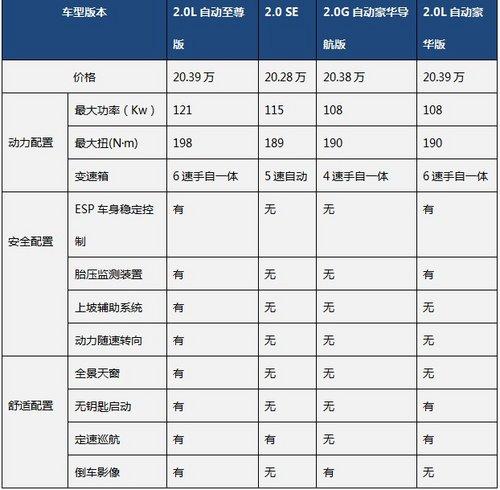 | 车型版本 | | 2.0L 自动至尊版 | 2.0 SE | 2.0G 自动豪华导航版 | 2.0L 自动豪华版 |
|---|---|---|---|---|---|
| 价格 | | 20.39 万 | 20.28 万 | 20.38 万 | 20.39 万 |
| 动力配置 | 最大功率（Kw） | 121 | 115 | 108 | 108 |
| | 最大扭(N·m) | 198 | 189 | 190 | 190 |
| | 变速箱 | 6 速手自一体 | 5 速自动 | 4 速手自一体 | 6 速手自一体 |
| 安全配置 | ESP 车身稳定控制 | 有 | 无 | 无 | 有 |
| | 胎压监测装置 | 有 | 无 | 无 | 有 |
| | 上坡辅助系统 | 有 | 无 | 无 | 无 |
| | 动力随速转向 | 有 | 无 | 无 | 无 |
| 舒适配置 | 全景天窗 | 有 | 无 | 无 | 无 |
| | 无钥匙启动 | 有 | 无 | 无 | 有 |
| | 定速巡航 | 有 | 有 | 无 | 有 |
| | 倒车影像 | 有 | 无 | 有 | 无 |